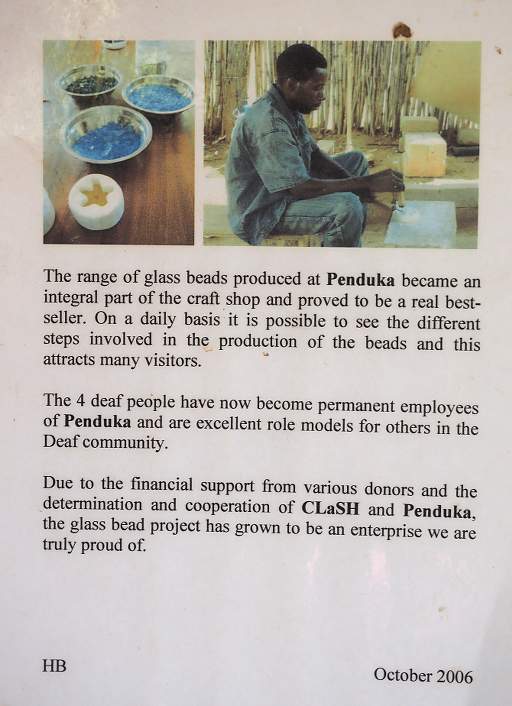 The range of glass beads produced at Penduka became an integral part of the craft shop and proved to be a real best-seller. On a daily basis it is possible to see the different steps involved in the production of the beads and this attracts many visitors.

The 4 deaf people have now become permanent employees of Penduka and are excellent role models for others in the Deaf community.

Due to the financial support from various donors and the determination and cooperation of CLaSH and Penduka, the glass bead project has grown to be an enterprise we are truly proud of.

HB

October 2006